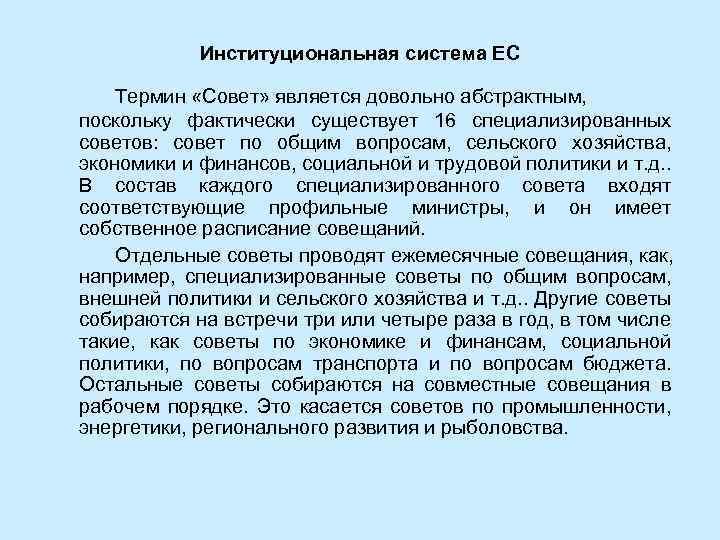 Институциональная система ЕС

Термин «Совет» является довольно абстрактным, поскольку фактически существует 16 специализированных советов: совет по общим вопросам, сельского хозяйства, экономики и финансов, социальной и трудовой политики и т.д.. В состав каждого специализированного совета входят соответствующие профильные министры, и он имеет собственное расписание совещаний.

Отдельные советы проводят ежемесячные совещания, как, например, специализированные советы по общим вопросам, внешней политики и сельского хозяйства и т.д.. Другие советы собираются на встречи три или четыре раза в год, в том числе такие, как советы по экономике и финансам, социальной политики, по вопросам транспорта и по вопросам бюджета. Остальные советы собираются на совместные совещания в рабочем порядке. Это касается советов по промышленности, энергетики, регионального развития и рыболовства.